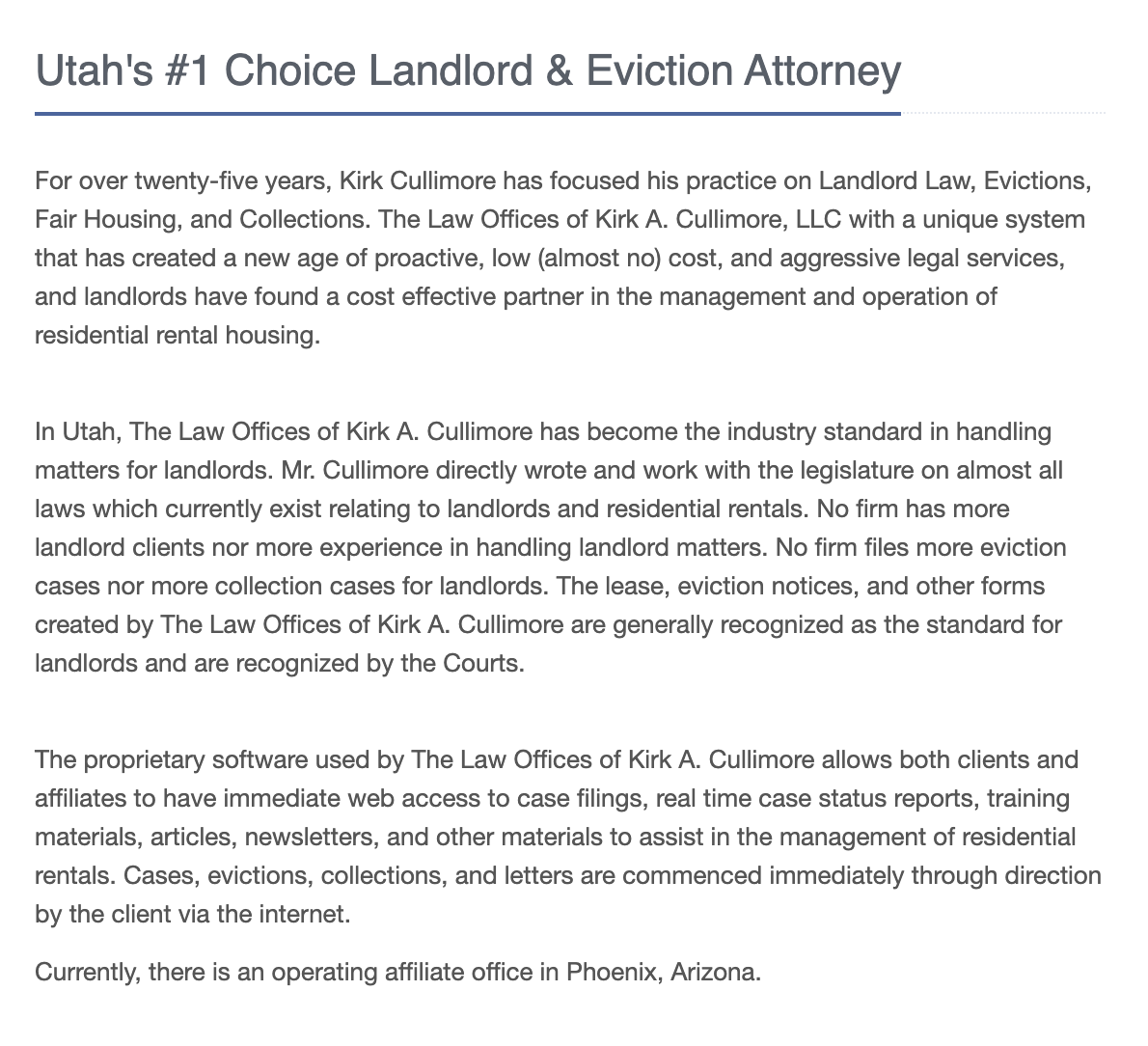 Utah's #1 Choice Landlord & Eviction Attorney

For over twenty-five years, Kirk Cullimore has focused his practice on Landlord Law, Evictions, Fair Housing, and Collections. The Law Offices of Kirk A. Cullimore, LLC with a unique system that has created a new age of proactive, low (almost no) cost, and aggressive legal services, and landlords have found a cost effective partner in the management and operation of residential rental housing.

In Utah, The Law Offices of Kirk A. Cullimore has become the industry standard in handling matters for landlords. Mr. Cullimore directly wrote and work with the legislature on almost all laws which currently exist relating to landlords and residential rentals. No firm has more landlord clients nor more experience in handling landlord matters. No firm files more eviction cases nor more collection cases for landlords. The lease, eviction notices, and other forms created by The Law Offices of Kirk A. Cullimore are generally recognized as the standard for landlords and are recognized by the Courts.

The proprietary software used by The Law Offices of Kirk A. Cullimore allows both clients and affiliates to have immediate web access to case filings, real time case status reports, training materials, articles, newsletters, and other materials to assist in the management of residential rentals. Cases, evictions, collections, and letters are commenced immediately through direction by the client via the internet.

Currently, there is an operating affiliate office in Phoenix, Arizona.